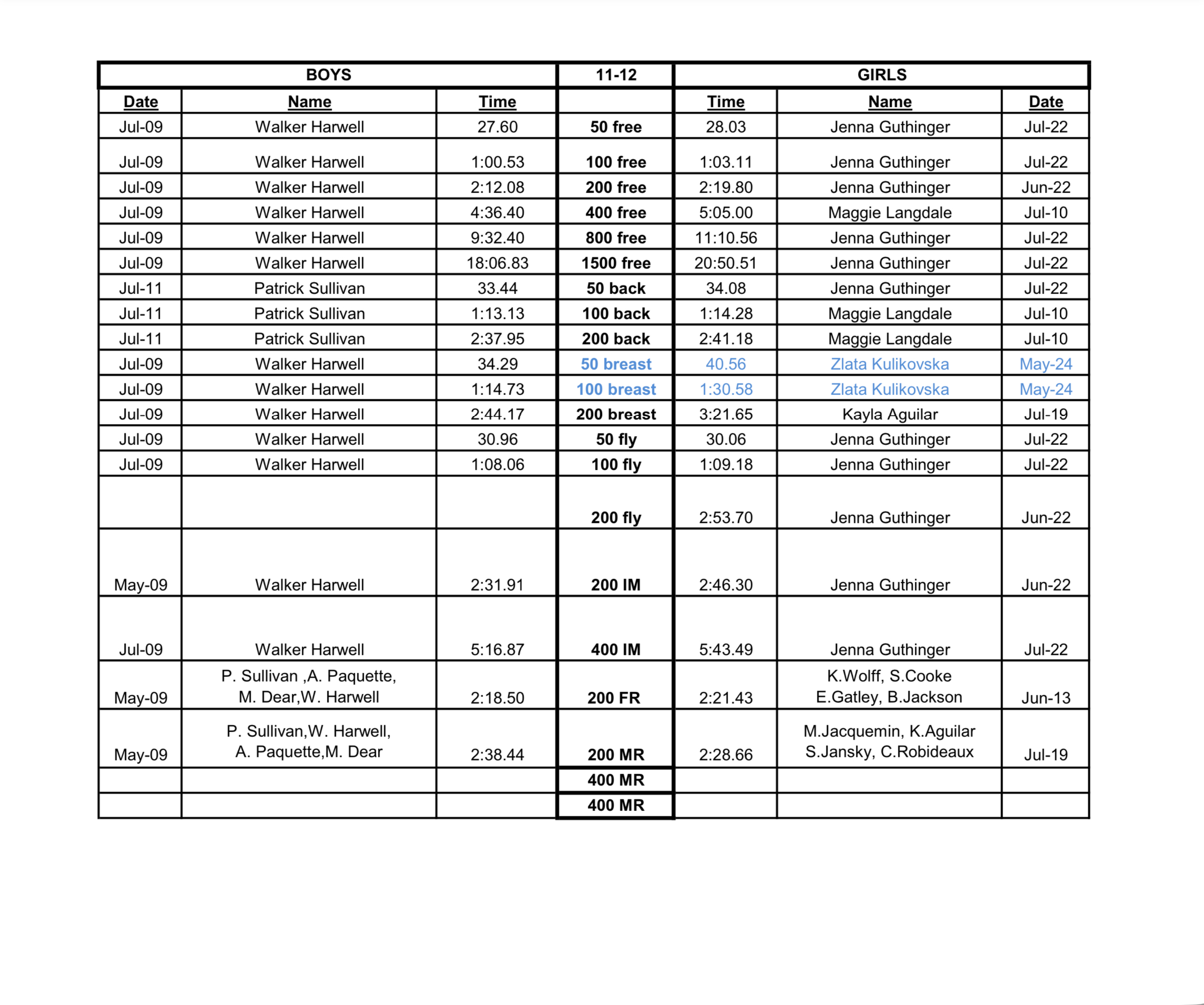 | BOYS | | | 11-12 | GIRLS | | |
|---|---|---|---|---|---|---|
| Date | Name | Time | | Time | Name | Date |
| Jul-09 | Walker Harwell | 27.60 | 50 free | 28.03 | Jenna Guthinger | Jul-22 |
| Jul-09 | Walker Harwell | 1:00.53 | 100 free | 1:03.11 | Jenna Guthinger | Jul-22 |
| Jul-09 | Walker Harwell | 2:12.08 | 200 free | 2:19.80 | Jenna Guthinger | Jun-22 |
| Jul-09 | Walker Harwell | 4:36.40 | 400 free | 5:05.00 | Maggie Langdale | Jul-10 |
| Jul-09 | Walker Harwell | 9:32.40 | 800 free | 11:10.56 | Jenna Guthinger | Jul-22 |
| Jul-09 | Walker Harwell | 18:06.83 | 1500 free | 20:50.51 | Jenna Guthinger | Jul-22 |
| Jul-11 | Patrick Sullivan | 33.44 | 50 back | 34.08 | Jenna Guthinger | Jul-22 |
| Jul-11 | Patrick Sullivan | 1:13.13 | 100 back | 1:14.28 | Maggie Langdale | Jul-10 |
| Jul-11 | Patrick Sullivan | 2:37.95 | 200 back | 2:41.18 | Maggie Langdale | Jul-10 |
| Jul-09 | Walker Harwell | 34.29 | 50 breast | 40.56 | Zlata Kulikovska | May-24 |
| Jul-09 | Walker Harwell | 1:14.73 | 100 breast | 1:30.58 | Zlata Kulikovska | May-24 |
| Jul-09 | Walker Harwell | 2:44.17 | 200 breast | 3:21.65 | Kayla Aguilar | Jul-19 |
| Jul-09 | Walker Harwell | 30.96 | 50 fly | 30.06 | Jenna Guthinger | Jul-22 |
| Jul-09 | Walker Harwell | 1:08.06 | 100 fly | 1:09.18 | Jenna Guthinger | Jul-22 |
| | | | 200 fly | 2:53.70 | Jenna Guthinger | Jun-22 |
| May-09 | Walker Harwell | 2:31.91 | 200 IM | 2:46.30 | Jenna Guthinger | Jun-22 |
| Jul-09 | Walker Harwell | 5:16.87 | 400 IM | 5:43.49 | Jenna Guthinger | Jul-22 |
| May-09 | P. Sullivan ,A. Paquette, M. Dear,W. Harwell | 2:18.50 | 200 FR | 2:21.43 | K.Wolff, S.Cooke E.Gatley, B.Jackson | Jun-13 |
| May-09 | P. Sullivan,W. Harwell, A. Paquette,M. Dear | 2:38.44 | 200 MR | 2:28.66 | M.Jacquemin, K.Aguilar S.Jansky, C.Robideaux | Jul-19 |
| | | | 400 MR | | | |
| | | | 400 MR | | | |